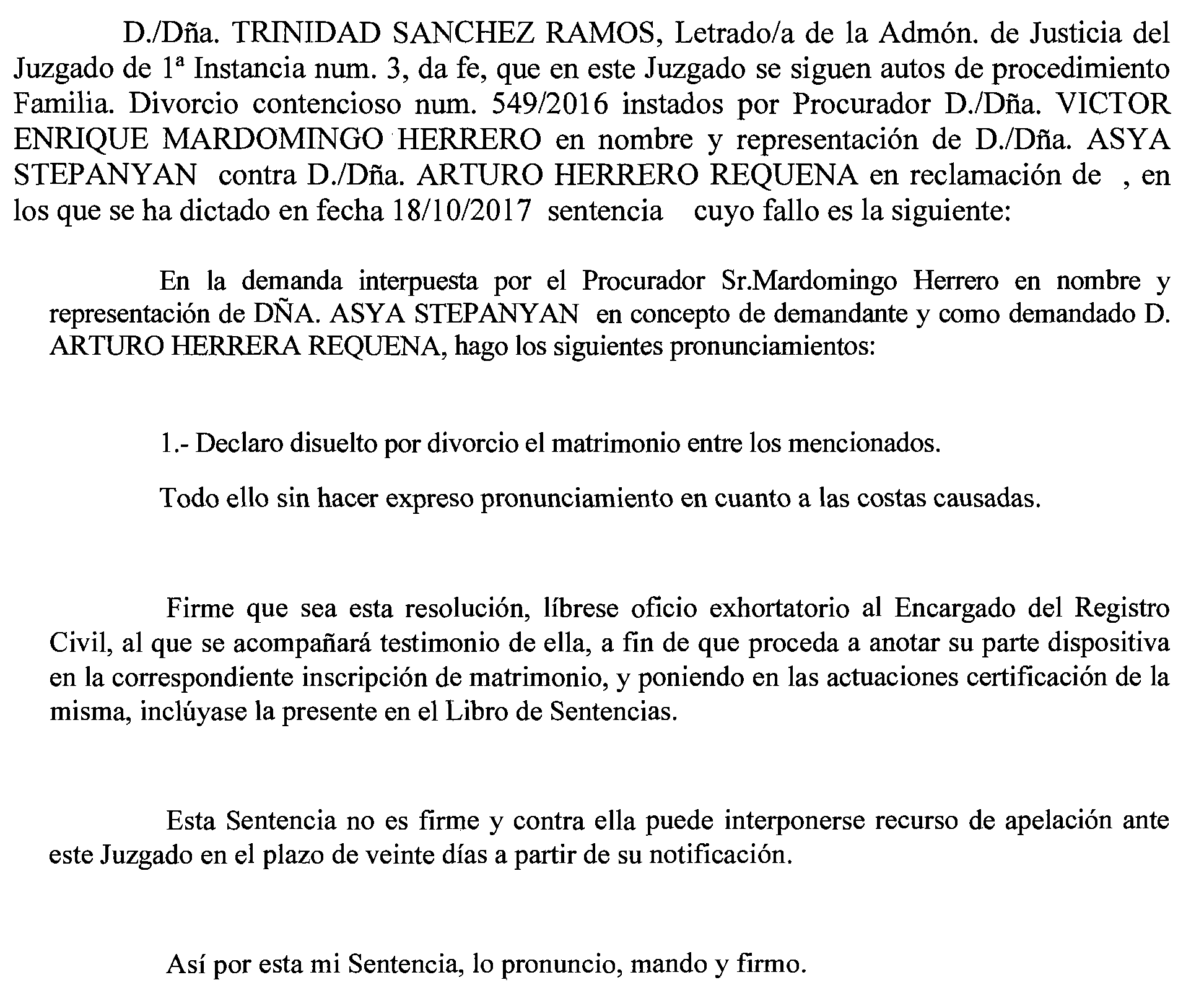 D./Dña. TRINIDAD SANCHEZ RAMOS, Letrado/a de la Admón. de Justicia del Juzgado de 1ª Instancia num. 3, da fe, que en este Juzgado se siguen autos de procedimiento Familia. Divorcio contencioso num. 549/2016 instados por Procurador D./Dña. VICTOR ENRIQUE MARDOMINGO HERRERO en nombre y representación de D./Dña. ASYA STEPANYAN contra D./Dña. ARTURO HERRERO REQUENA en reclamación de , en los que se ha dictado en fecha 18/10/2017 sentencia cuyo fallo es la siguiente:

En la demanda interpuesta por el Procurador Sr.Mardomingo Herrero en nombre y representación de DÑA. ASYA STEPANYAN en concepto de demandante y como demandado D. ARTURO HERRERA REQUENA, hago los siguientes pronunciamientos:

1.- Declaro disuelto por divorcio el matrimonio entre los mencionados.

Todo ello sin hacer expreso pronunciamiento en cuanto a las costas causadas.

Firme que sea esta resolución, líbrese oficio exhortatorio al Encargado del Registro Civil, al que se acompañará testimonio de ella, a fin de que proceda a anotar su parte dispositiva en la correspondiente inscripción de matrimonio, y poniendo en las actuaciones certificación de la misma, inclúyase la presente en el Libro de Sentencias.

Esta Sentencia no es firme y contra ella puede interponerse recurso de apelación ante este Juzgado en el plazo de veinte días a partir de su notificación.

Así por esta mi Sentencia, lo pronuncio, mando y firmo.